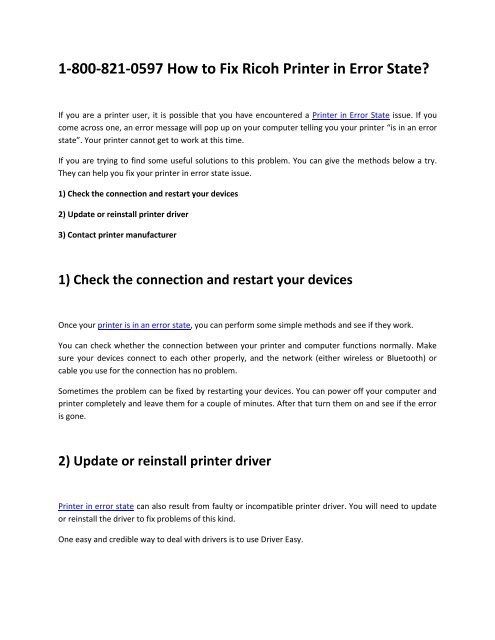 1-800-821-0597 How to Fix Ricoh Printer in Error State?

If you are a printer user, it is possible that you have encountered a Printer in Error State issue. If you come across one, an error message will pop up on your computer telling you your printer "is in an error state". Your printer cannot get to work at this time.

If you are trying to find some useful solutions to this problem. You can give the methods below a try. They can help you fix your printer in error state issue.

1) Check the connection and restart your devices

2) Update or reinstall printer driver

3) Contact printer manufacturer

1) Check the connection and restart your devices

Once your printer is in an error state, you can perform some simple methods and see if they work.

You can check whether the connection between your printer and computer functions normally. Make sure your devices connect to each other properly, and the network (either wireless or Bluetooth) or cable you use for the connection has no problem.

Sometimes the problem can be fixed by restarting your devices. You can power off your computer and printer completely and leave them for a couple of minutes. After that turn them on and see if the error is gone.

2) Update or reinstall printer driver

Printer in error state can also result from faulty or incompatible printer driver. You will need to update or reinstall the driver to fix problems of this kind.

One easy and credible way to deal with drivers is to use Driver Easy.